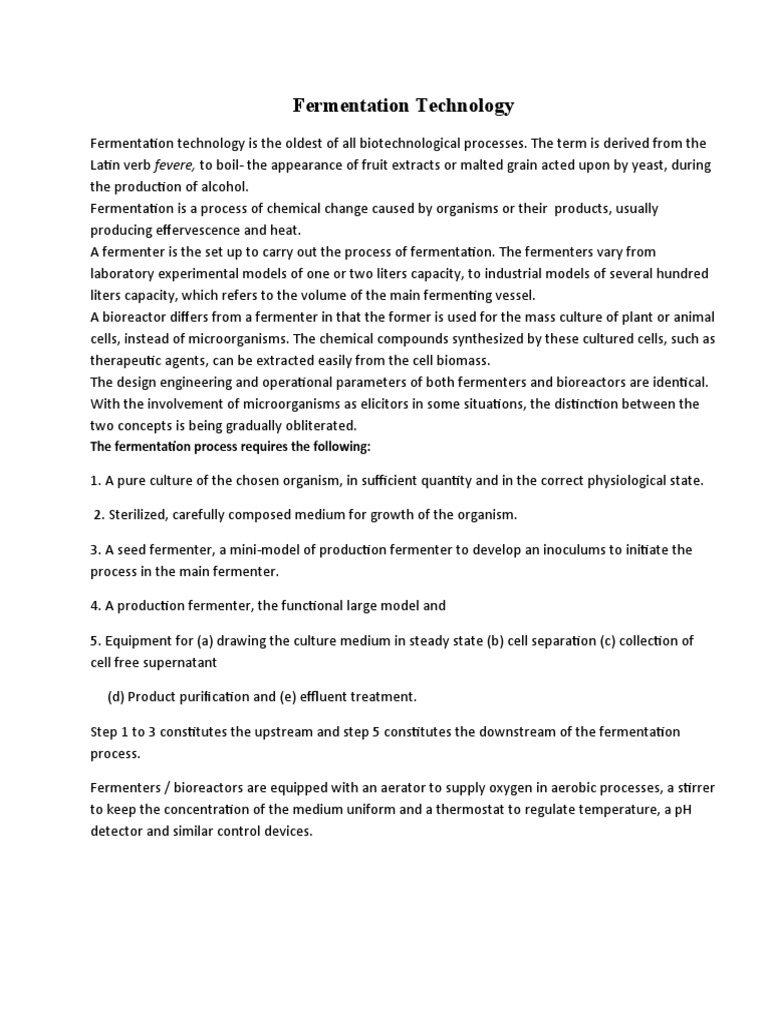 Fermentation Technology

Fermentation technology is the oldest of all biotechnological processes. The term is derived from the Latin verb fevere, to boil- the appearance of fruit extracts or malted grain acted upon by yeast, during the production of alcohol.
Fermentation is a process of chemical change caused by organisms or their products, usually producing effervescence and heat.
A fermenter is the set up to carry out the process of fermentation. The fermenters vary from laboratory experimental models of one or two liters capacity, to industrial models of several hundred liters capacity, which refers to the volume of the main fermenting vessel.
A bioreactor differs from a fermenter in that the former is used for the mass culture of plant or animal cells, instead of microorganisms. The chemical compounds synthesized by these cultured cells, such as therapeutic agents, can be extracted easily from the cell biomass.
The design engineering and operational parameters of both fermenters and bioreactors are identical. With the involvement of microorganisms as elicitors in some situations, the distinction between the two concepts is being gradually obliterated.
The fermentation process requires the following:

1. A pure culture of the chosen organism, in sufficient quantity and in the correct physiological state.

2. Sterilized, carefully composed medium for growth of the organism.

3. A seed fermenter, a mini-model of production fermenter to develop an inoculums to initiate the process in the main fermenter.

4. A production fermenter, the functional large model and

5. Equipment for (a) drawing the culture medium in steady state (b) cell separation (c) collection of cell free supernatant

(d) Product purification and (e) effluent treatment.

Step 1 to 3 constitutes the upstream and step 5 constitutes the downstream of the fermentation process.

Fermenters / bioreactors are equipped with an aerator to supply oxygen in aerobic processes, a stirrer to keep the concentration of the medium uniform and a thermostat to regulate temperature, a pH detector and similar control devices.